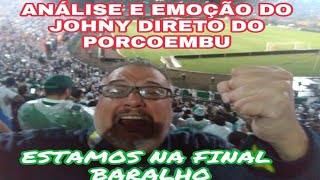 ANÁLISE E EMOÇÃO DO JOHNY DIRETO DO PORCOEMBU

ESTAMOS NA FINAL BARALHO